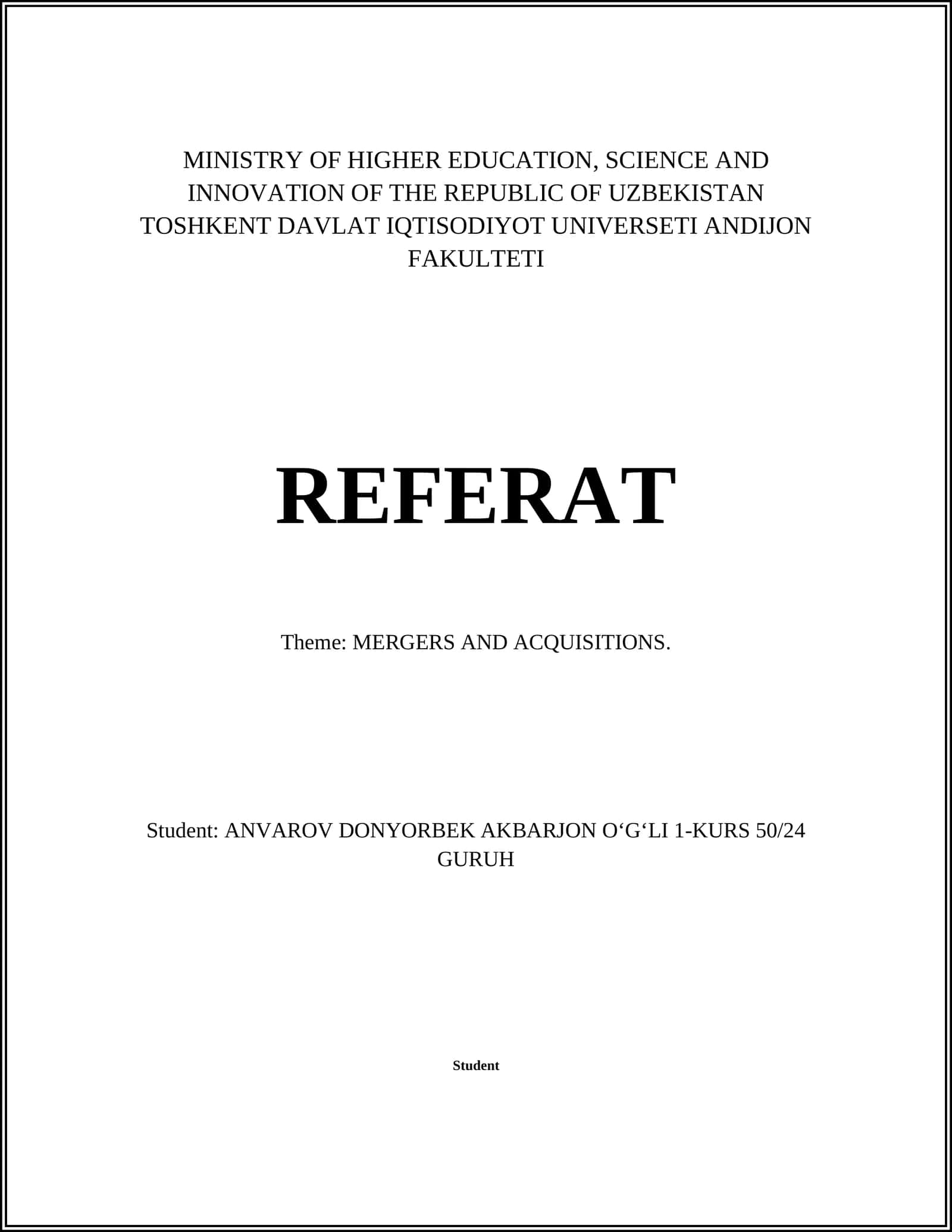 MINISTRY OF HIGHER EDUCATION, SCIENCE AND INNOVATION OF THE REPUBLIC OF UZBEKISTAN TOSHKENT DAVLAT IQTISODIYOT UNIVERSETI ANDIJON FAKULTETI

REFERAT

Theme: MERGERS AND ACQUISITIONS.

Student: ANVAROV DONYORBEK AKBARJON O'G'LI 1-KURS 50/24 GURUH

Student